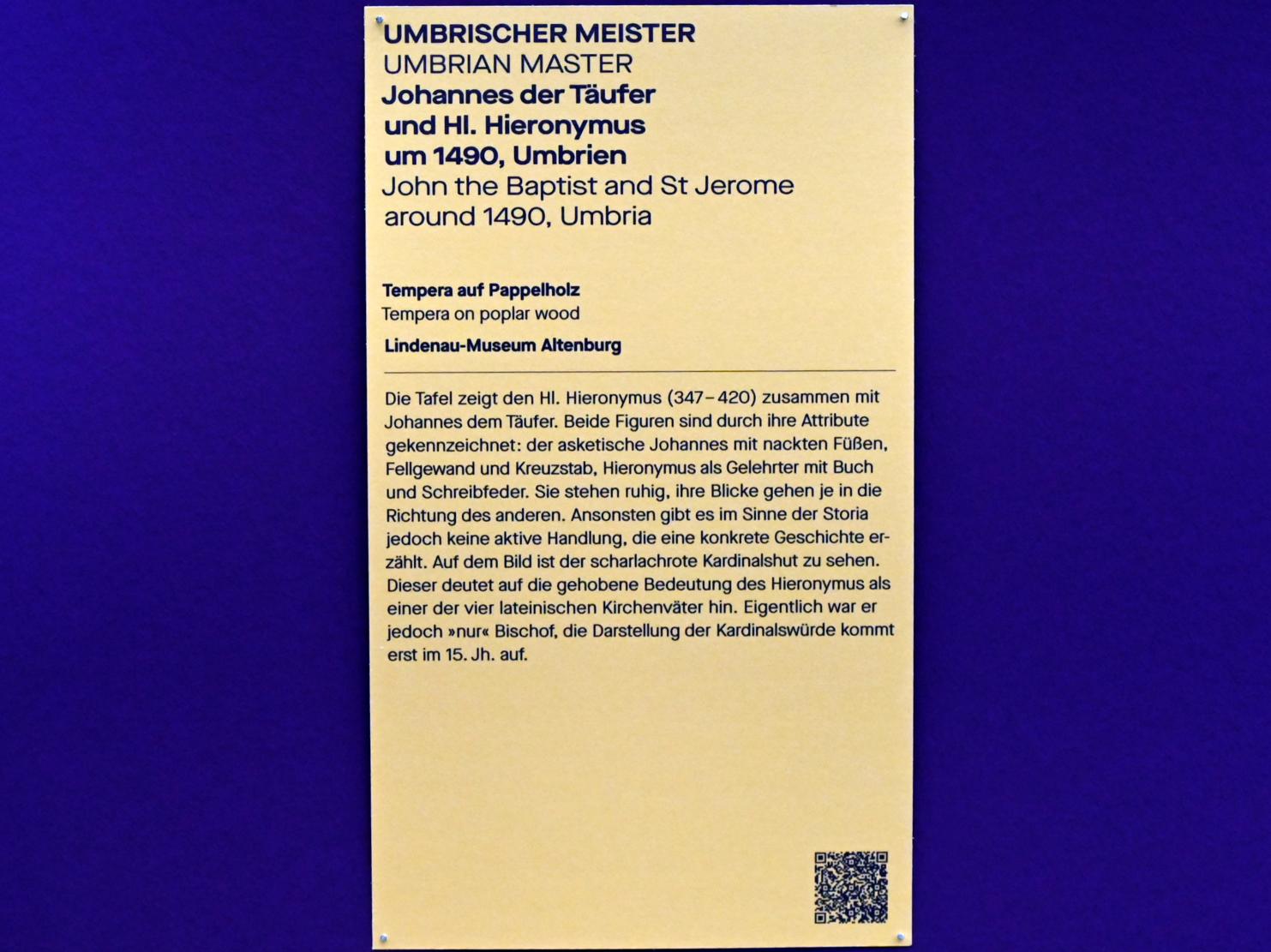 UMBRISCHER MEISTER
UMBRIAN MASTER
Johannes der Täufer und Hl. Hieronymus
um 1490, Umbrien
John the Baptist and St Jerome
around 1490, Umbria

Tempera auf Pappelholz
Tempera on poplar wood

Lindenau-Museum Altenburg

Die Tafel zeigt den Hl. Hieronymus (347–420) zusammen mit Johannes dem Täufer. Beide Figuren sind durch ihre Attribute gekennzeichnet: der asketische Johannes mit nackten Füßen, Fellgewand und Kreuzstab, Hieronymus als Gelehrter mit Buch und Schreibfeder. Sie stehen ruhig, ihre Blicke gehen je in die Richtung des anderen. Ansonsten gibt es im Sinne der Storia jedoch keine aktive Handlung, die eine konkrete Geschichte erzählt. Auf dem Bild ist der scharlachrote Kardinalshut zu sehen. Dieser deutet auf die gehobene Bedeutung des Hieronymus als einer der vier lateinischen Kirchenväter hin. Eigentlich war er jedoch »nur« Bischof, die Darstellung der Kardinalswürde kommt erst im 15. Jh. auf.